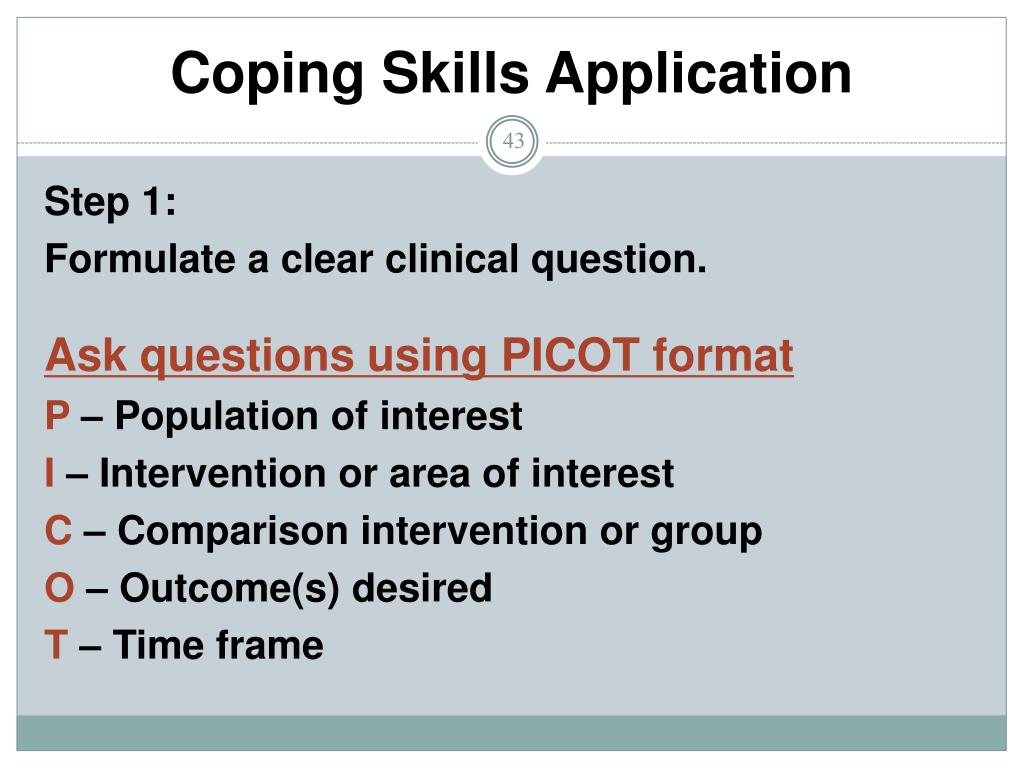 Coping Skills Application

43

Step 1:
Formulate a clear clinical question.

Ask questions using PICOT format
P – Population of interest
I – Intervention or area of interest
C – Comparison intervention or group
O – Outcome(s) desired
T – Time frame